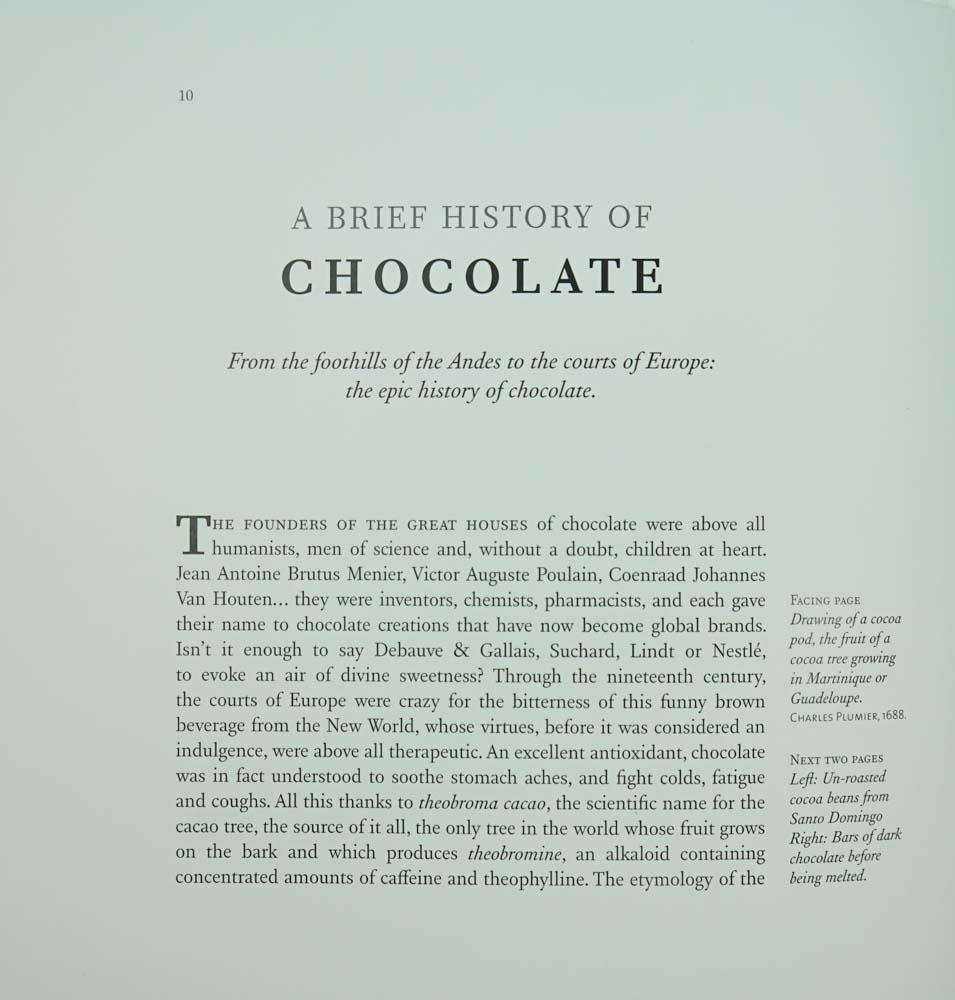 10

A BRIEF HISTORY OF

CHOCOLATE

From the foothills of the Andes to the courts of Europe: the epic history of chocolate.

THE FOUNDERS OF THE GREAT HOUSES of chocolate were above all humanists, men of science and, without a doubt, children at heart. Jean Antoine Brutus Menier, Victor Auguste Poulain, Coenraad Johannes Van Houten... they were inventors, chemists, pharmacists, and each gave their name to chocolate creations that have now become global brands. Isn't it enough to say Debauve & Gallais, Suchard, Lindt or Nestlé, to evoke an air of divine sweetness? Through the nineteenth century, the courts of Europe were crazy for the bitterness of this funny brown beverage from the New World, whose virtues, before it was considered an indulgence, were above all therapeutic. An excellent antioxidant, chocolate was in fact understood to soothe stomach aches, and fight colds, fatigue and coughs. All this thanks to theobroma cacao, the scientific name for the cacao tree, the source of it all, the only tree in the world whose fruit grows on the bark and which produces theobromine, an alkaloid containing concentrated amounts of caffeine and theophylline. The etymology of the

FACING PAGE
Drawing of a cocoa pod, the fruit of a cocoa tree growing in Martinique or Guadeloupe.
CHARLES PLUMIER, 1688.

NEXT TWO PAGES
Left: Un-roasted cocoa beans from Santo Domingo
Right: Bars of dark chocolate before being melted.